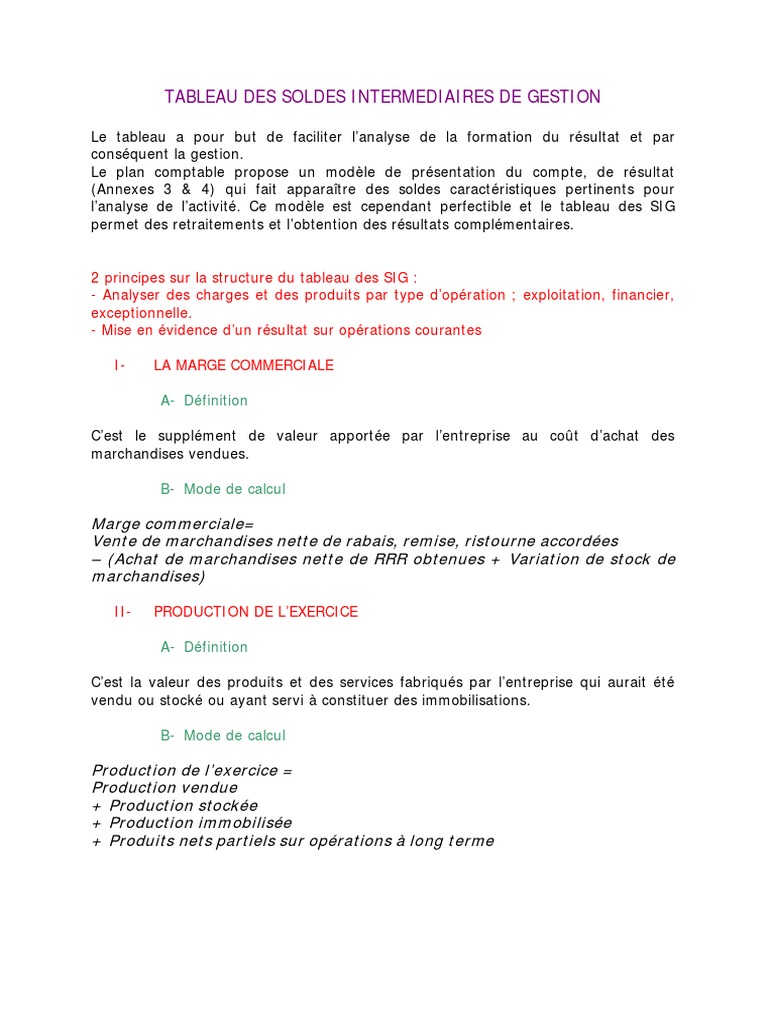 TABLEAU DES SOLDES INTERMEDIAIRES DE GESTION

Le tableau a pour but de faciliter l'analyse de la formation du résultat et par conséquent la gestion.
Le plan comptable propose un modèle de présentation du compte, de résultat (Annexes 3 & 4) qui fait apparaître des soldes caractéristiques pertinents pour l'analyse de l'activité. Ce modèle est cependant perfectible et le tableau des SIG permet des retraitements et l'obtention des résultats complémentaires.

2 principes sur la structure du tableau des SIG :
- Analyser des charges et des produits par type d'opération ; exploitation, financier, exceptionnelle.
- Mise en évidence d'un résultat sur opérations courantes

I- LA MARGE COMMERCIALE

A- Définition

C'est le supplément de valeur apportée par l'entreprise au coût d'achat des marchandises vendues.

B- Mode de calcul

Marge commerciale=
Vente de marchandises nette de rabais, remise, ristourne accordées
– (Achat de marchandises nette de RRR obtenues + Variation de stock de marchandises)

II- PRODUCTION DE L'EXERCICE

A- Définition

C'est la valeur des produits et des services fabriqués par l'entreprise qui aurait été vendu ou stocké ou ayant servi à constituer des immobilisations.

B- Mode de calcul

Production de l'exercice =
Production vendue
+ Production stockée
+ Production immobilisée
+ Produits nets partiels sur opérations à long terme